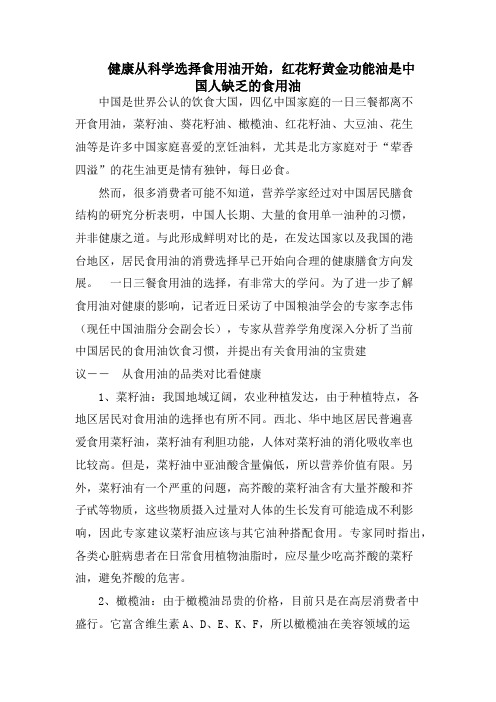 健康从科学选择食用油开始，红花籽黄金功能油是中国人缺乏的食用油

中国是世界公认的饮食大国，四亿中国家庭的一日三餐都离不开食用油，菜籽油、葵花籽油、橄榄油、红花籽油、大豆油、花生油等是许多中国家庭喜爱的烹饪油料，尤其是北方家庭对于“荤香四溢”的花生油更是情有独钟，每日必食。

然而，很多消费者可能不知道，营养学家经过对中国居民膳食结构的研究分析表明，中国人长期、大量的食用单一油种的习惯，并非健康之道。与此形成鲜明对比的是，在发达国家以及我国的港台地区，居民食用油的消费选择早已开始向合理的健康膳食方向发展。　一日三餐食用油的选择，有非常大的学问。为了进一步了解食用油对健康的影响，记者近日采访了中国粮油学会的专家李志伟（现任中国油脂分会副会长），专家从营养学角度深入分析了当前中国居民的食用油饮食习惯，并提出有关食用油的宝贵建议——　从食用油的品类对比看健康

1、菜籽油：我国地域辽阔，农业种植发达，由于种植特点，各地区居民对食用油的选择也有所不同。西北、华中地区居民普遍喜爱食用菜籽油，菜籽油有利胆功能，人体对菜籽油的消化吸收率也比较高。但是，菜籽油中亚油酸含量偏低，所以营养价值有限。另外，菜籽油有一个严重的问题，高芥酸的菜籽油含有大量芥酸和芥子甙等物质，这些物质摄入过量对人体的生长发育可能造成不利影响，因此专家建议菜籽油应该与其它油种搭配食用。专家同时指出，各类心脏病患者在日常食用植物油脂时，应尽量少吃高芥酸的菜籽油，避免芥酸的危害。

2、橄榄油：由于橄榄油昂贵的价格，目前只是在高层消费者中盛行。它富含维生素 A、D、E、K、F，所以橄榄油在美容领域的运